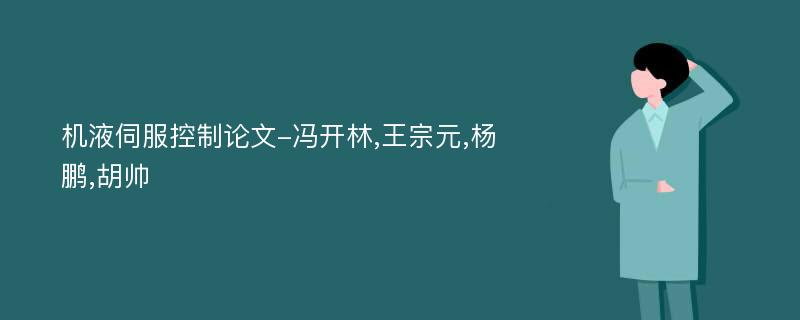 机液伺服控制论文-冯开林,王宗元,杨鹏,胡帅